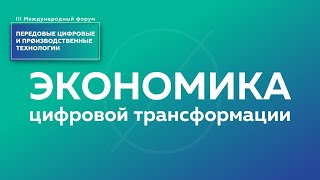 III Международный форум

ПЕРЕДОВЫЕ ЦИФРОВЫЕ И ПРОИЗВОДСТВЕННЫЕ ТЕХНОЛОГИИ

ЭКОНОМИКА
цифровой трансформации